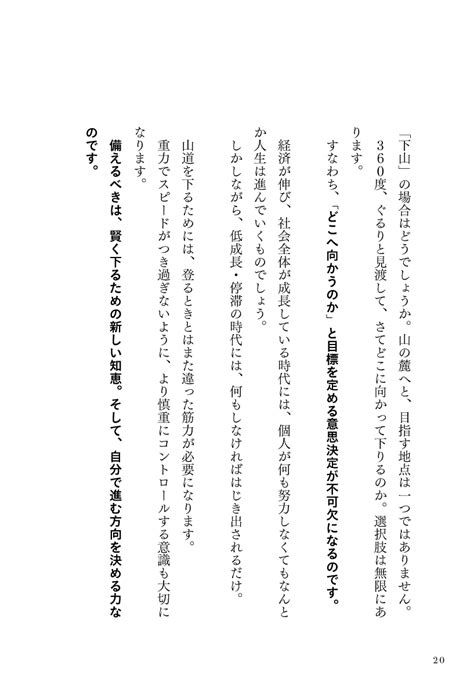 「下山」の場合はどうでしょうか。山の麓へと、目指す地点は一つではありません。３６０度、ぐるりと見渡して、さてどこに向かって下りるのか。選択肢は無限にあります。

すなわち、「どこへ向かうのか」と目標を定める意思決定が不可欠になるのです。

経済が伸び、社会全体が成長している時代には、個人が何も努力しなくてもなんとか人生は進んでいくものでしょう。

しかしながら、低成長・停滞の時代には、何もしなければはじき出されるだけ。

山道を下るためには、登るときとはまた違った筋力が必要になります。

重力でスピードがつき過ぎないように、より慎重にコントロールする意識も大切になります。

備えるべきは、賢く下るための新しい知恵。そして、自分で進む方向を決める力なのです。

20